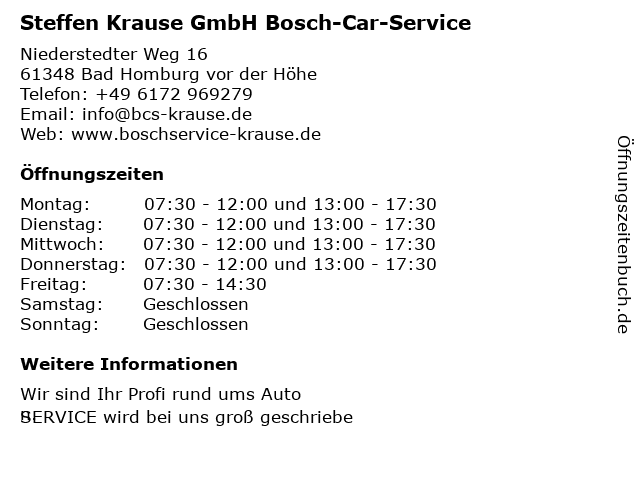 Steffen Krause GmbH Bosch-Car-Service

Niederstedter Weg 16
61348 Bad Homburg vor der Höhe
Telefon: +49 6172 969279
Email: info@bcs-krause.de
Web: www.boschservice-krause.de

Öffnungszeiten

Montag: 07:30 - 12:00 und 13:00 - 17:30
Dienstag: 07:30 - 12:00 und 13:00 - 17:30
Mittwoch: 07:30 - 12:00 und 13:00 - 17:30
Donnerstag: 07:30 - 12:00 und 13:00 - 17:30
Freitag: 07:30 - 14:30
Samstag: Geschlossen
Sonntag: Geschlossen

Weitere Informationen

Wir sind Ihr Profi rund ums Auto
SERVICE wird bei uns groß geschriebe

Öffnungszeitenbuch.de